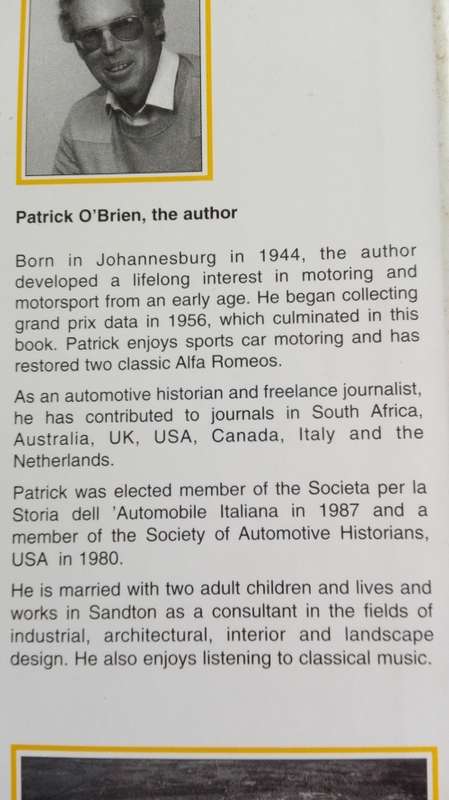 Patrick O'Brien, the author

Born in Johannesburg in 1944, the author developed a lifelong interest in motoring and motorsport from an early age. He began collecting grand prix data in 1956, which culminated in this book. Patrick enjoys sports car motoring and has restored two classic Alfa Romeos.

As an automotive historian and freelance journalist, he has contributed to journals in South Africa, Australia, UK, USA, Canada, Italy and the Netherlands.

Patrick was elected member of the Societa per la Storia dell 'Automobile Italiana in 1987 and a member of the Society of Automotive Historians, USA in 1980.

He is married with two adult children and lives and works in Sandton as a consultant in the fields of industrial, architectural, interior and landscape design. He also enjoys listening to classical music.